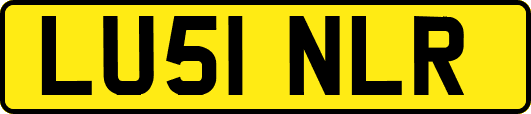 LU51 NLR